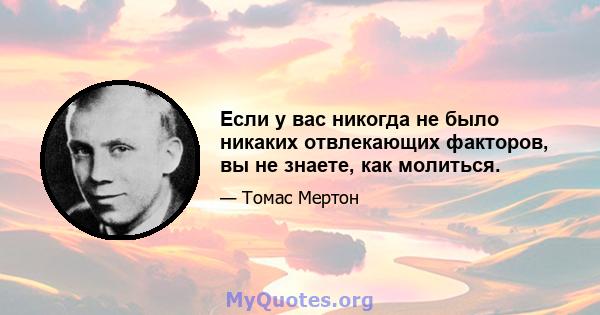 Если у вас никогда не было никаких отвлекающих факторов, вы не знаете, как молиться.

— Томас Мертон

MyQuotes.org